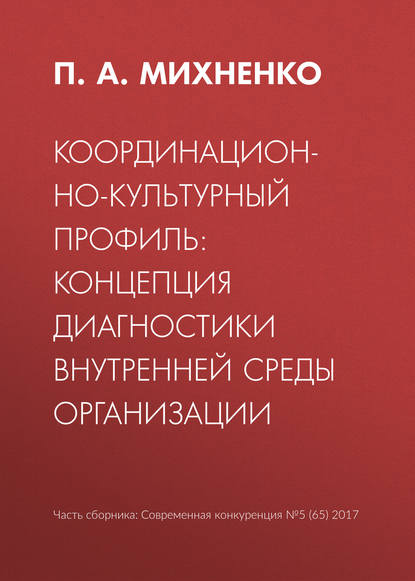 П. А. МИХНЕНКО

КООРДИНАЦИОННО-КУЛЬТУРНЫЙ ПРОФИЛЬ: КОНЦЕПЦИЯ ДИАГНОСТИКИ ВНУТРЕННЕЙ СРЕДЫ ОРГАНИЗАЦИИ

Часть сборника: Современная конкуренция №5 (65) 2017